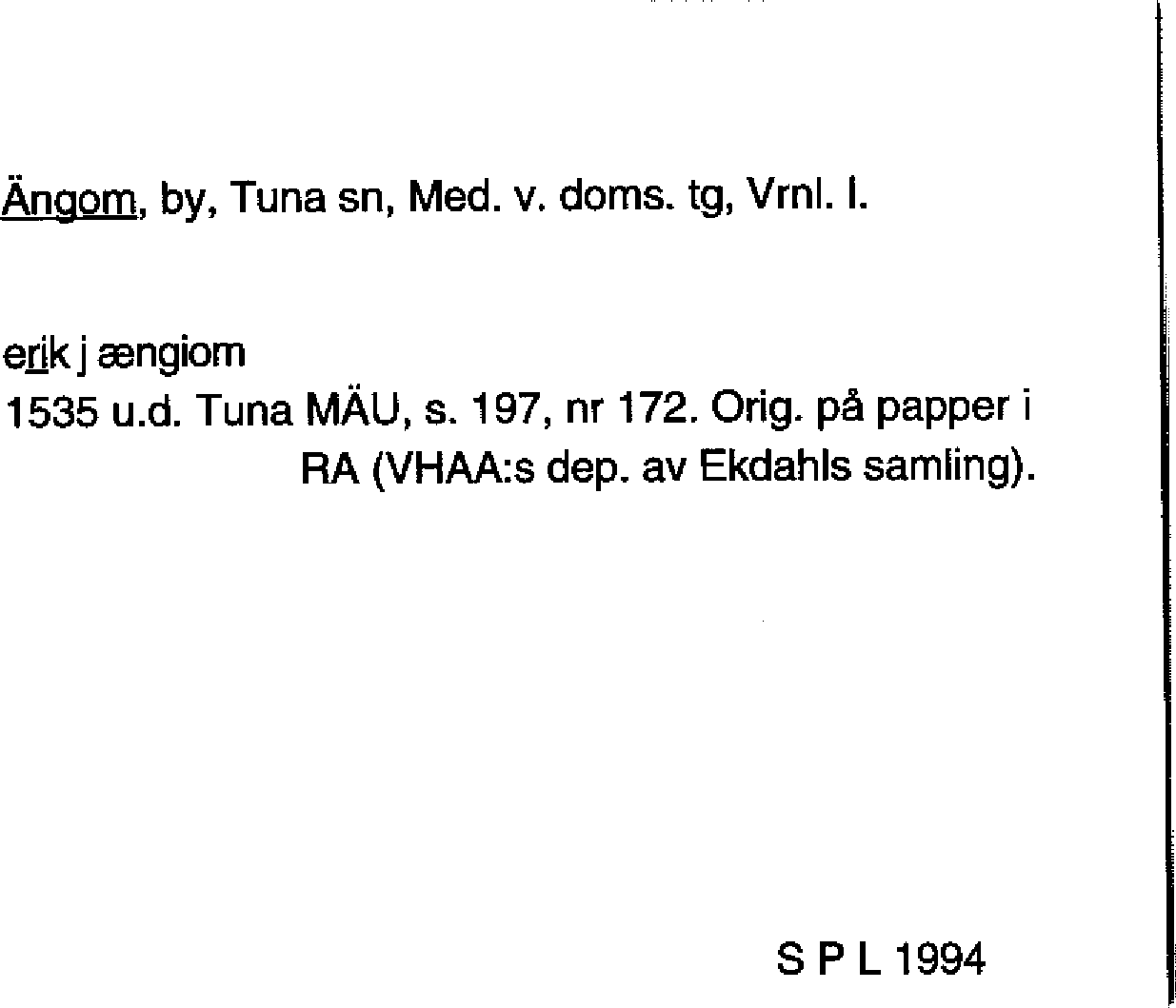 Ängom, by, Tuna sn, Med. v. doms. tg, Vrnl. l.

erik j ængiom
1535 u.d. Tuna MÄU, s. 197, nr 172. Orig. på papper i RA (VHAA:s dep. av Ekdahls samling).

S P L 1994